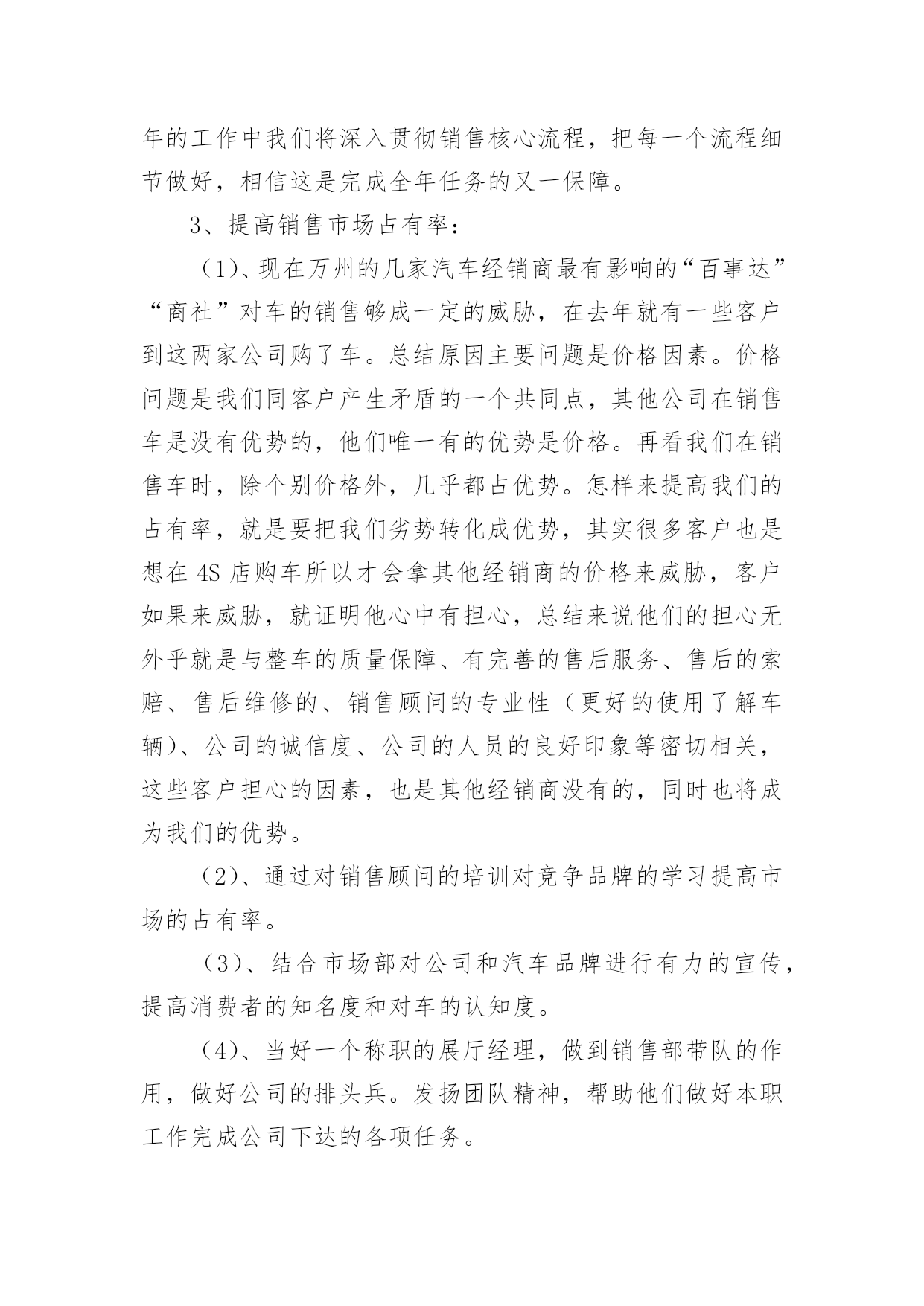 年的工作中我们将深入贯彻销售核心流程，把每一个流程细节做好，相信这是完成全年任务的又一保障。

3、提高销售市场占有率：

（1）、现在万州的几家汽车经销商最有影响的“百事达”“商社”对车的销售够成一定的威胁，在去年就有一些客户到这两家公司购了车。总结原因主要问题是价格因素。价格问题是我们同客户产生矛盾的一个共同点，其他公司在销售车是没有优势的，他们唯一有的优势是价格。再看我们在销售车时，除个别价格外，几乎都占优势。怎样来提高我们的占有率，就是要把我们劣势转化成优势，其实很多客户也是想在 4S 店购车所以才会拿其他经销商的价格来威胁，客户如果来威胁，就证明他心中有担心，总结来说他们的担心无外乎就是与整车的质量保障、有完善的售后服务、售后的索赔、售后维修的、销售顾问的专业性（更好的使用了解车辆）、公司的诚信度、公司的人员的良好印象等密切相关，这些客户担心的因素，也是其他经销商没有的，同时也将成为我们的优势。

（2）、通过对销售顾问的培训对竞争品牌的学习提高市场的占有率。

（3）、结合市场部对公司和汽车品牌进行有力的宣传，提高消费者的知名度和对车的认知度。

（4）、当好一个称职的展厅经理，做到销售部带队的作用，做好公司的排头兵。发扬团队精神，帮助他们做好本职工作完成公司下达的各项任务。